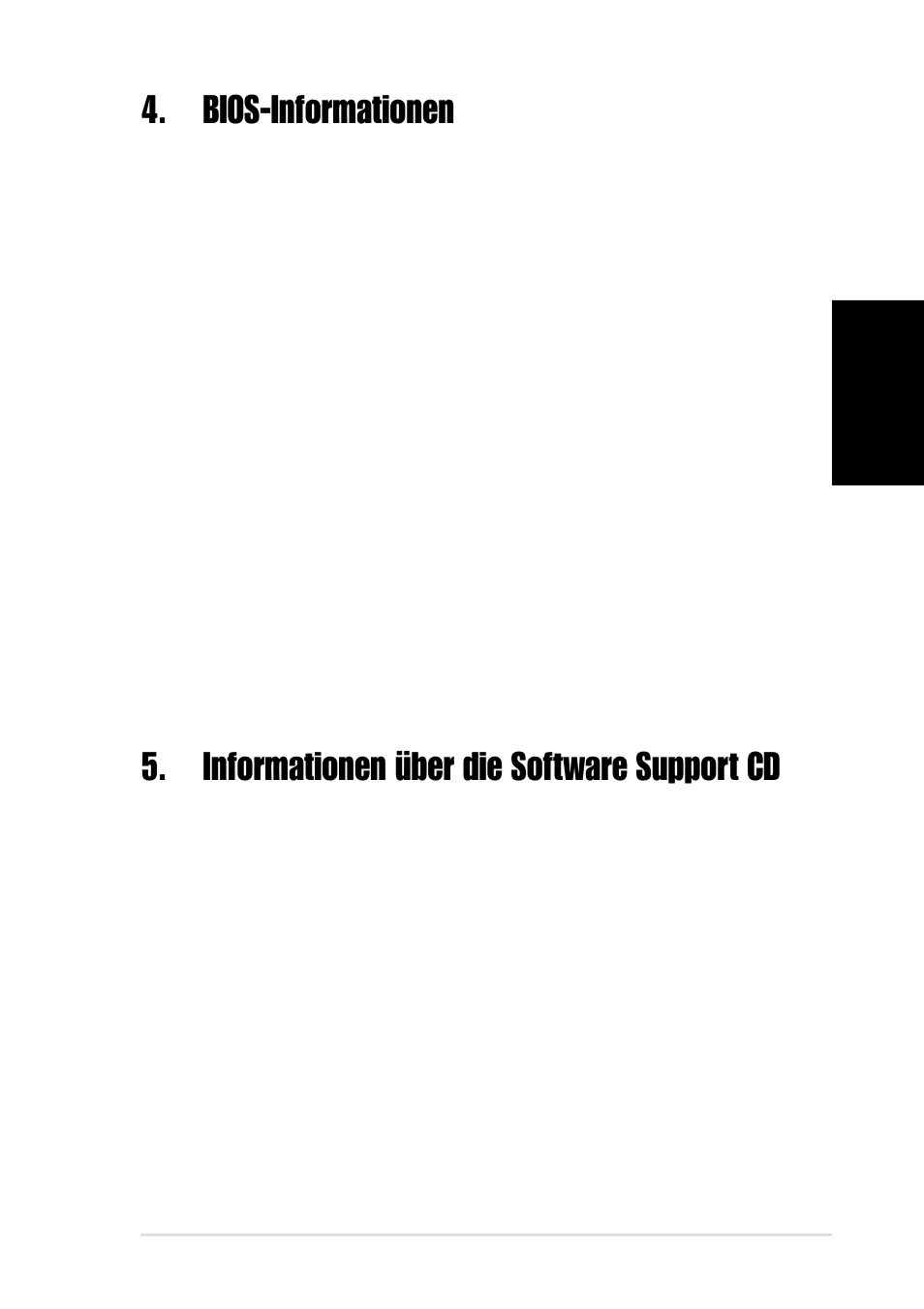 4. BIOS-Informationen

5. Informationen über die Software Support CD